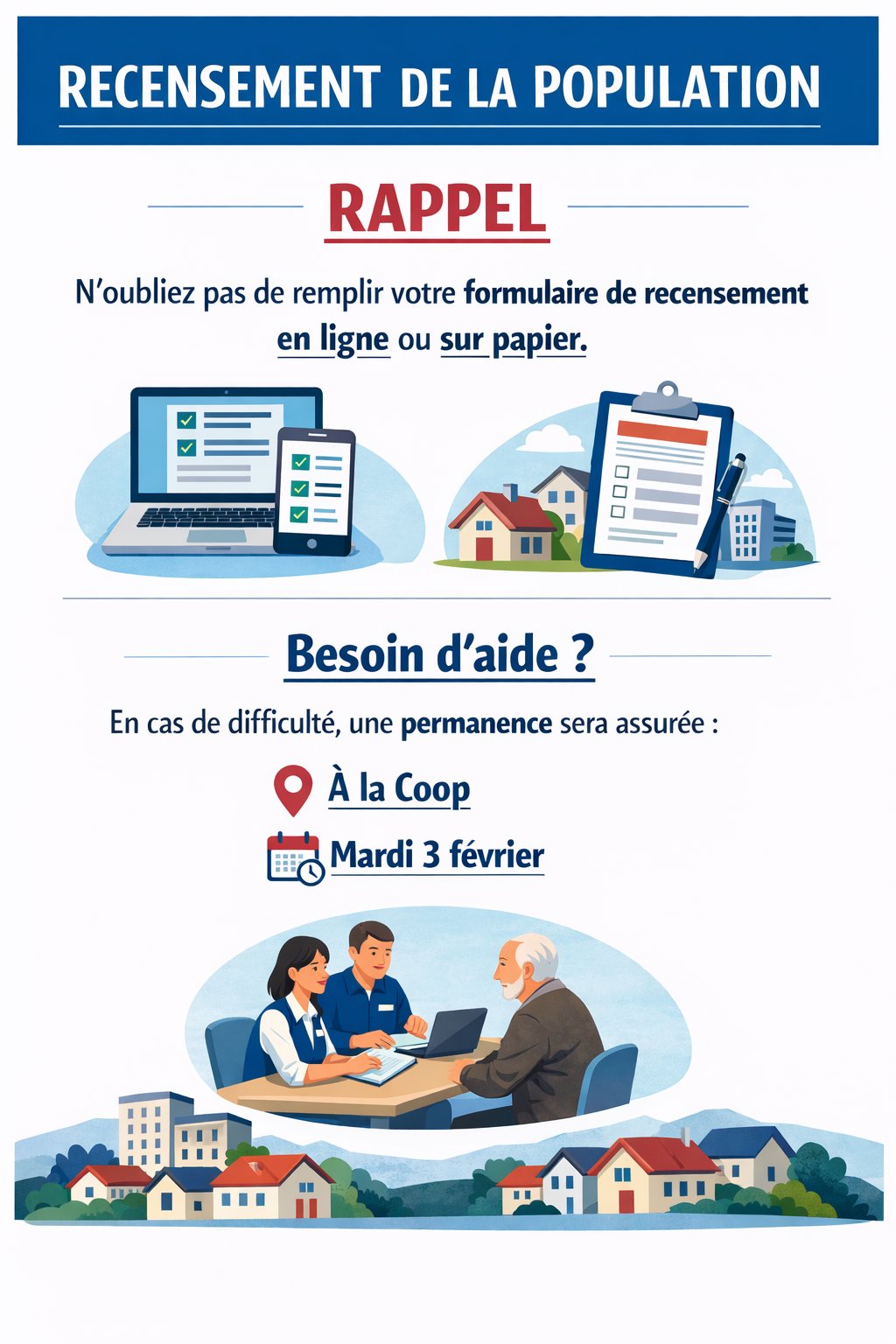 RECENSEMENT DE LA POPULATION

RAPPEL

N'oubliez pas de remplir votre formulaire de recensement en ligne ou sur papier.

Besoin d'aide ?

En cas de difficulté, une permanence sera assurée :

À la Coop

Mardi 3 février